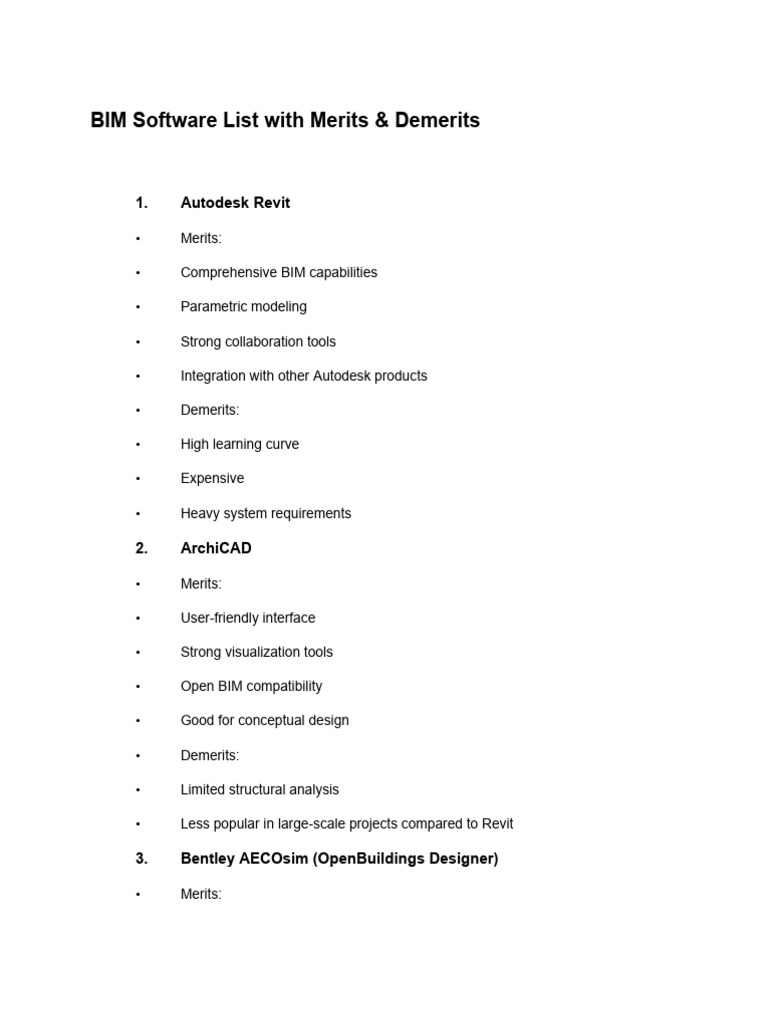 BIM Software List with Merits & Demerits

1. Autodesk Revit

• Merits:

• Comprehensive BIM capabilities

• Parametric modeling

• Strong collaboration tools

• Integration with other Autodesk products

• Demerits:

• High learning curve

• Expensive

• Heavy system requirements

2. ArchiCAD

• Merits:

• User-friendly interface

• Strong visualization tools

• Open BIM compatibility

• Good for conceptual design

• Demerits:

• Limited structural analysis

• Less popular in large-scale projects compared to Revit

3. Bentley AECOsim (OpenBuildings Designer)

• Merits: